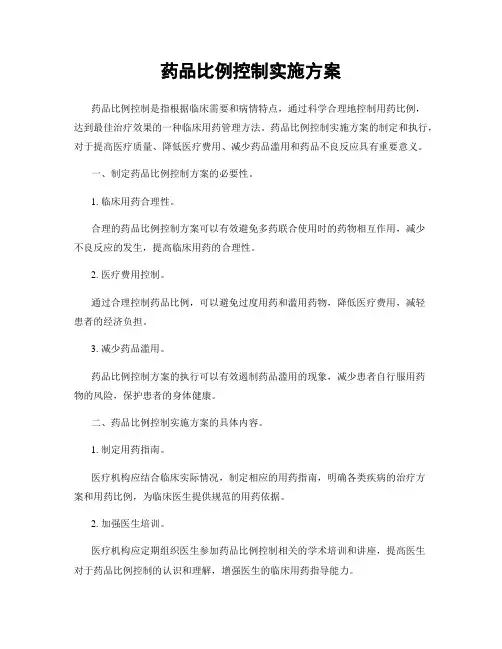 药品比例控制实施方案

药品比例控制是指根据临床需要和病情特点，通过科学合理地控制用药比例，达到最佳治疗效果的一种临床用药管理方法。药品比例控制实施方案的制定和执行，对于提高医疗质量、降低医疗费用、减少药品滥用和药品不良反应具有重要意义。

一、制定药品比例控制方案的必要性。

1. 临床用药合理性。

合理的药品比例控制方案可以有效避免多药联合使用时的药物相互作用，减少不良反应的发生，提高临床用药的合理性。

2. 医疗费用控制。

通过合理控制药品比例，可以避免过度用药和滥用药物，降低医疗费用，减轻患者的经济负担。

3. 减少药品滥用。

药品比例控制方案的执行可以有效遏制药品滥用的现象，减少患者自行服用药物的风险，保护患者的身体健康。

二、药品比例控制实施方案的具体内容。

1. 制定用药指南。

医疗机构应结合临床实际情况，制定相应的用药指南，明确各类疾病的治疗方案和用药比例，为临床医生提供规范的用药依据。

2. 加强医生培训。

医疗机构应定期组织医生参加药品比例控制相关的学术培训和讲座，提高医生对于药品比例控制的认识和理解，增强医生的临床用药指导能力。